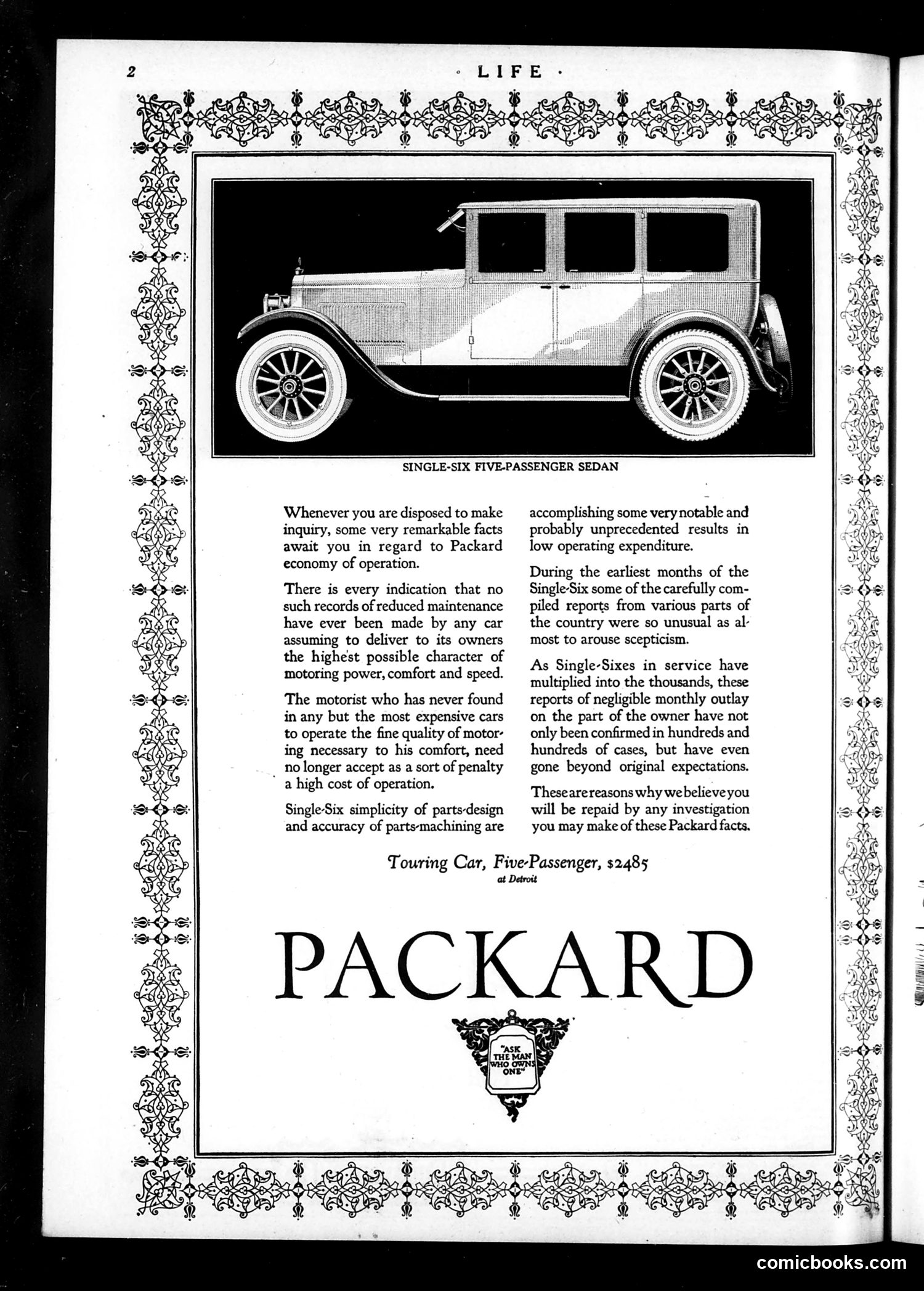 2 · LIFE ·

SINGLE-SIX FIVE-PASSENGER SEDAN

Whenever you are disposed to make inquiry, some very remarkable facts await you in regard to Packard economy of operation.

There is every indication that no such records of reduced maintenance have ever been made by any car assuming to deliver to its owners the highest possible character of motoring power, comfort and speed.

The motorist who has never found in any but the most expensive cars to operate the fine quality of motoring necessary to his comfort, need no longer accept as a sort of penalty a high cost of operation.

Single-Six simplicity of parts-design and accuracy of parts-machining are accomplishing some very notable and probably unprecedented results in low operating expenditure.

During the earliest months of the Single-Six some of the carefully compiled reports from various parts of the country were so unusual as almost to arouse scepticism.

As Single-Sixes in service have multiplied into the thousands, these reports of negligible monthly outlay on the part of the owner have not only been confirmed in hundreds and hundreds of cases, but have even gone beyond original expectations.

These are reasons why we believe you will be repaid by any investigation you may make of these Packard facts.

Touring Car, Five-Passenger, $2485
at Detroit

PACKARD

"ASK THE MAN WHO OWNS ONE"

comicbooks.com